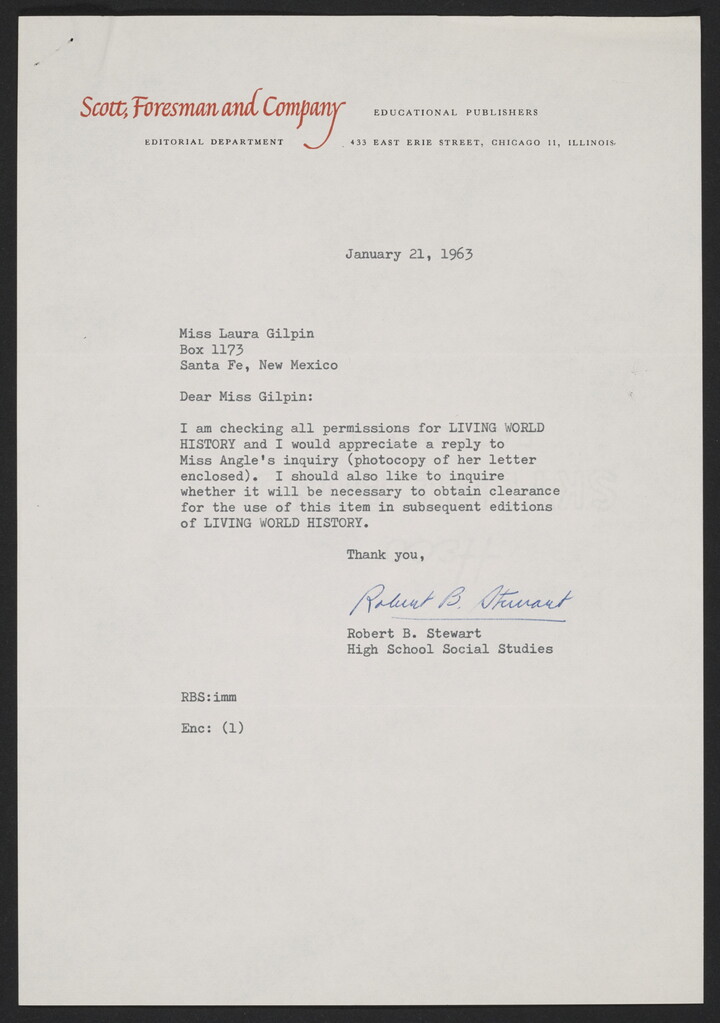 Scott, Foresman and Company
EDUCATIONAL PUBLISHERS
EDITORIAL DEPARTMENT
433 EAST ERIE STREET, CHICAGO 11, ILLINOIS

January 21, 1963

Miss Laura Gilpin
Box 1173
Santa Fe, New Mexico

Dear Miss Gilpin:

I am checking all permissions for LIVING WORLD HISTORY and I would appreciate a reply to Miss Angle's inquiry (photocopy of her letter enclosed). I should also like to inquire whether it will be necessary to obtain clearance for the use of this item in subsequent editions of LIVING WORLD HISTORY.

Thank you,

Robert B. Stewart

Robert B. Stewart
High School Social Studies

RBS:imm

Enc: (1)